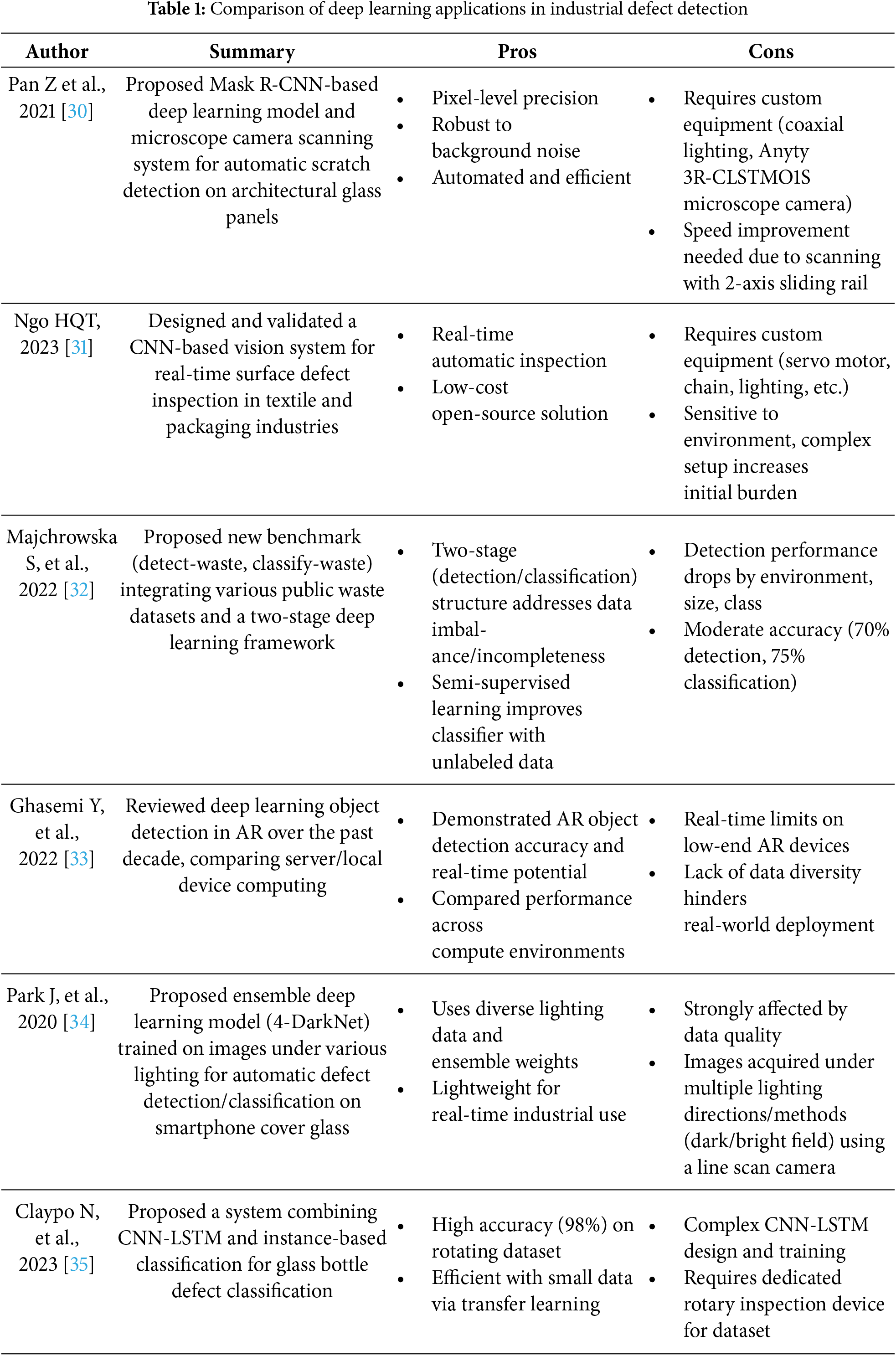 **Table 1:** Comparison of deep learning applications in industrial defect detection

| Author | Summary | Pros | Cons |
|---|---|---|---|
| Pan Z et al., 2021 [30] | Proposed Mask R-CNN-based deep learning model and microscope camera scanning system for automatic scratch detection on architectural glass panels | • Pixel-level precision • Robust to background noise • Automated and efficient | • Requires custom equipment (coaxial lighting, Anyty 3R-CLSTMO1S microscope camera) • Speed improvement needed due to scanning with 2-axis sliding rail |
| Ngo HQT, 2023 [31] | Designed and validated a CNN-based vision system for real-time surface defect inspection in textile and packaging industries | • Real-time automatic inspection • Low-cost open-source solution | • Requires custom equipment (servo motor, chain, lighting, etc.) • Sensitive to environment, complex setup increases initial burden |
| Majchrowska S, et al., 2022 [32] | Proposed new benchmark (detect-waste, classify-waste) integrating various public waste datasets and a two-stage deep learning framework | • Two-stage (detection/classification) structure addresses data imbalance/incompleteness • Semi-supervised learning improves classifier with unlabeled data | • Detection performance drops by environment, size, class • Moderate accuracy (70% detection, 75% classification) |
| Ghasemi Y, et al., 2022 [33] | Reviewed deep learning object detection in AR over the past decade, comparing server/local device computing | • Demonstrated AR object detection accuracy and real-time potential • Compared performance across compute environments | • Real-time limits on low-end AR devices • Lack of data diversity hinders real-world deployment |
| Park J, et al., 2020 [34] | Proposed ensemble deep learning model (4-DarkNet) trained on images under various lighting for automatic defect detection/classification on smartphone cover glass | • Uses diverse lighting data and ensemble weights • Lightweight for real-time industrial use | • Strongly affected by data quality • Images acquired under multiple lighting directions/methods (dark/bright field) using a line scan camera |
| Claypo N, et al., 2023 [35] | Proposed a system combining CNN-LSTM and instance-based classification for glass bottle defect classification | • High accuracy (98%) on rotating dataset • Efficient with small data via transfer learning | • Complex CNN-LSTM design and training • Requires dedicated rotary inspection device for dataset |